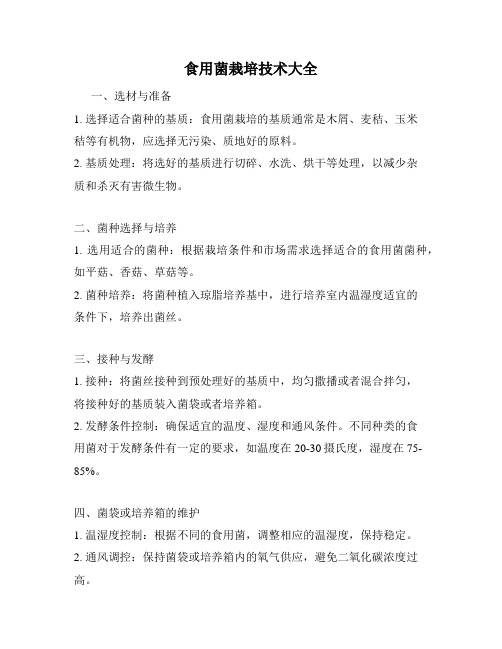 食用菌栽培技术大全

一、选材与准备

1. 选择适合菌种的基质：食用菌栽培的基质通常是木屑、麦秸、玉米秸等有机物，应选择无污染、质地好的原料。

2. 基质处理：将选好的基质进行切碎、水洗、烘干等处理，以减少杂质和杀灭有害微生物。

二、菌种选择与培养

1. 选用适合的菌种：根据栽培条件和市场需求选择适合的食用菌菌种，如平菇、香菇、草菇等。

2. 菌种培养：将菌种植入琼脂培养基中，进行培养室内温湿度适宜的条件下，培养出菌丝。

三、接种与发酵

1. 接种：将菌丝接种到预处理好的基质中，均匀撒播或者混合拌匀，将接种好的基质装入菌袋或者培养箱。

2. 发酵条件控制：确保适宜的温度、湿度和通风条件。不同种类的食用菌对于发酵条件有一定的要求，如温度在 20-30 摄氏度，湿度在 75-85%。

四、菌袋或培养箱的维护

1. 温湿度控制：根据不同的食用菌，调整相应的温湿度，保持稳定。

2. 通风调控：保持菌袋或培养箱内的氧气供应，避免二氧化碳浓度过高。